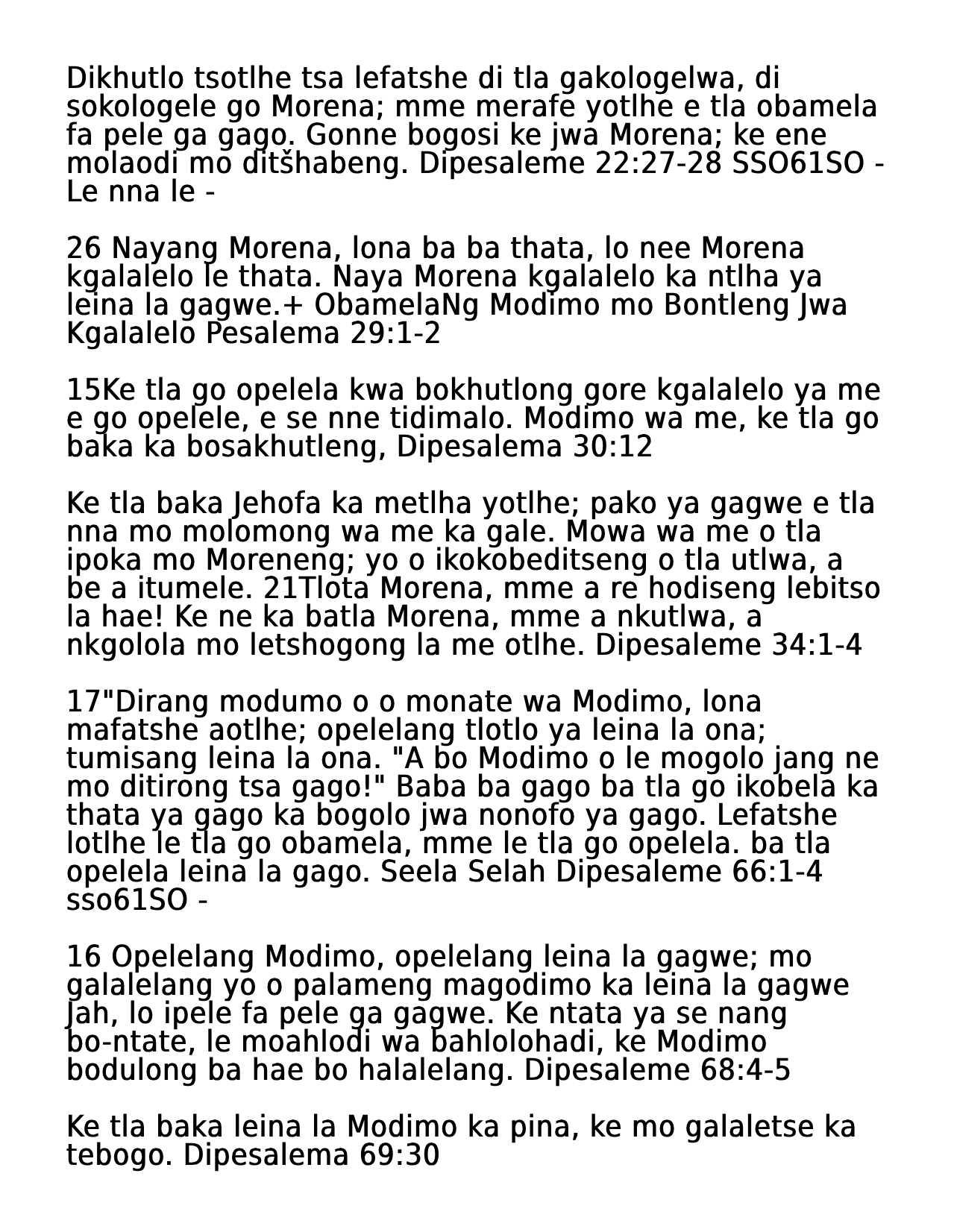 Dikhutlo tsotlhe tsa lefatshe di tla gakologelwa, di sokologele go Morena; mme merafe yotlhe e tla obamela fa pele ga gago. Gonne bogosi ke jwa Morena; ke ene molaodi mo ditšhabeng. Dipesaleme 22:27-28 SSO61SO - Le nna le -

26 Nayang Morena, lona ba ba thata, lo nee Morena kgalalelo le thata. Naya Morena kgalalelo ka ntlha ya leina la gagwe.+ ObamelaNg Modimo mo Bontleng Jwa Kgalalelo Pesalema 29:1-2

15Ke tla go opelela kwa bokhutlong gore kgalalelo ya me e go opelele, e se nne tidimalo. Modimo wa me, ke tla go baka ka bosakhutleng, Dipesalema 30:12

Ke tla baka Jehofa ka metlha yotlhe; pako ya gagwe e tla nna mo molomong wa me ka gale. Mowa wa me o tla ipoka mo Moreneng; yo o ikokobeditseng o tla utlwa, a be a itumele. 21Tlota Morena, mme a re hodiseng lebitso la hae! Ke ne ka batla Morena, mme a nkutlwa, a nkgolola mo letshogong la me otlhe. Dipesaleme 34:1-4

17"Dirang modumo o o monate wa Modimo, lona mafatshe aotlhe; opelelang tlotlo ya leina la ona; tumisang leina la ona. "A bo Modimo o le mogolo jang ne mo ditirong tsa gago!" Baba ba gago ba tla go ikobela ka thata ya gago ka bogolo jwa nonofo ya gago. Lefatshe lotlhe le tla go obamela, mme le tla go opelela. ba tla opelela leina la gago. Seela Selah Dipesaleme 66:1-4 sso61SO -

16 Opelelang Modimo, opelelang leina la gagwe; mo galalelang yo o palameng magodimo ka leina la gagwe Jah, lo ipele fa pele ga gagwe. Ke ntata ya se nang bo-ntate, le moahlodi wa bahlolohadi, ke Modimo bodulong ba hae bo halalelang. Dipesaleme 68:4-5

Ke tla baka leina la Modimo ka pina, ke mo galaletse ka tebogo. Dipesalema 69:30